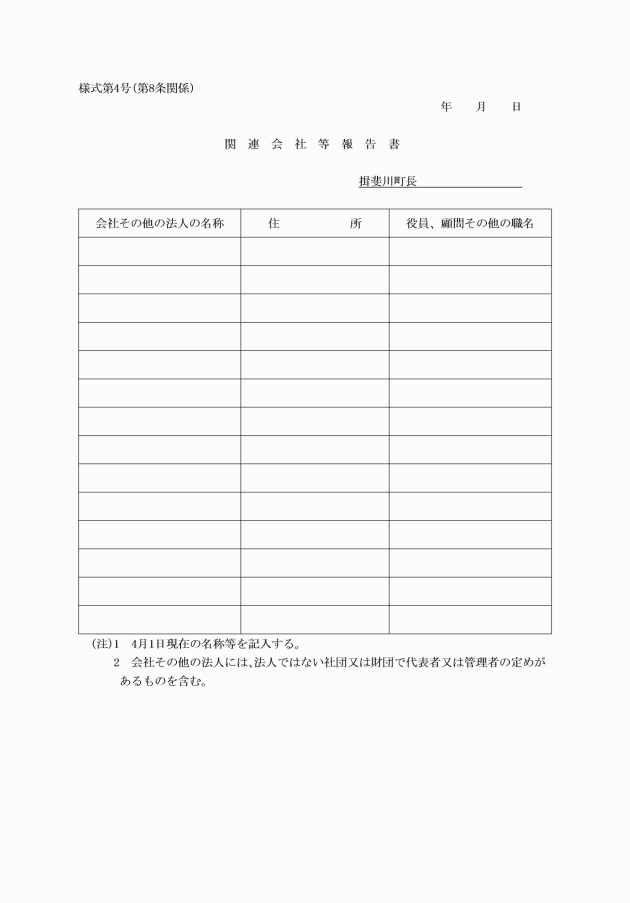 様式第4号(第8条関係)

年　月　日

関連会社等報告書

揖斐川町長

| 会社その他の法人の名称 | 住　所 | 役員、顧問その他の職名 |
|---|---|---|
| | | |
| | | |
| | | |
| | | |
| | | |
| | | |
| | | |
| | | |
| | | |
| | | |
| | | |
| | | |
| | | |
| | | |

(注)1　4月1日現在の名称等を記入する。
2　会社その他の法人には、法人ではない社団又は財団で代表者又は管理者の定めがあるものを含む。